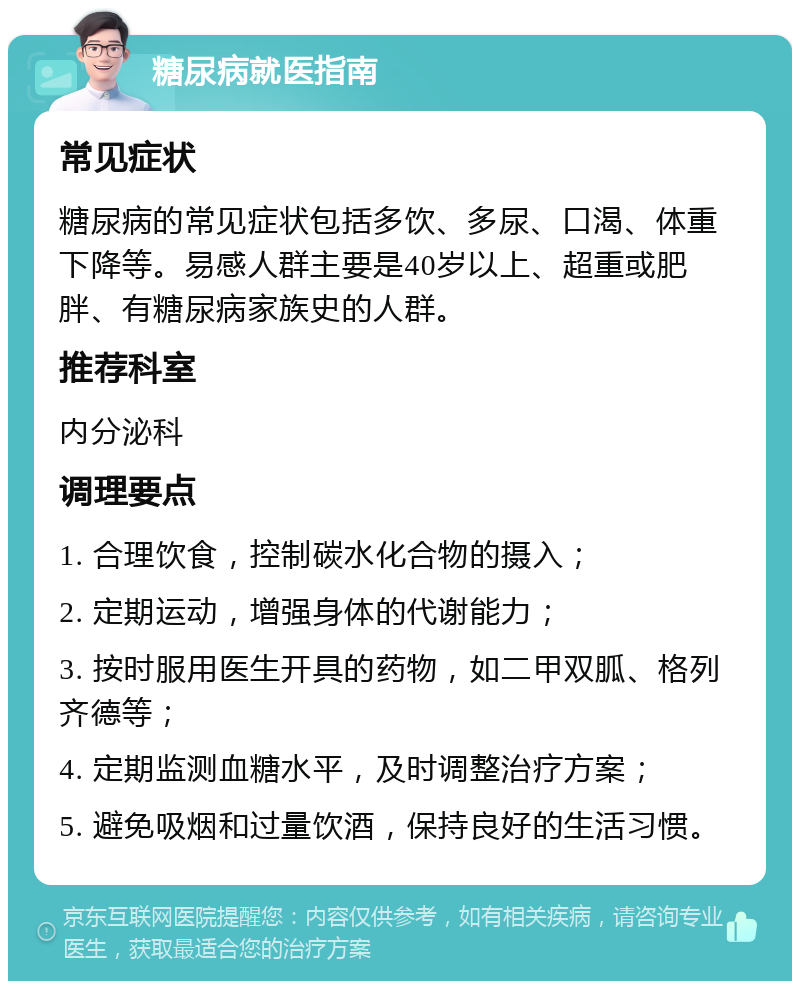 糖尿病就医指南

常见症状

糖尿病的常见症状包括多饮、多尿、口渴、体重下降等。易感人群主要是40岁以上、超重或肥胖、有糖尿病家族史的人群。

推荐科室

内分泌科

调理要点

1. 合理饮食，控制碳水化合物的摄入；

2. 定期运动，增强身体的代谢能力；

3. 按时服用医生开具的药物，如二甲双胍、格列齐德等；

4. 定期监测血糖水平，及时调整治疗方案；

5. 避免吸烟和过量饮酒，保持良好的生活习惯。

京东互联网医院提醒您：内容仅供参考，如有相关疾病，请咨询专业医生，获取最适合您的治疗方案